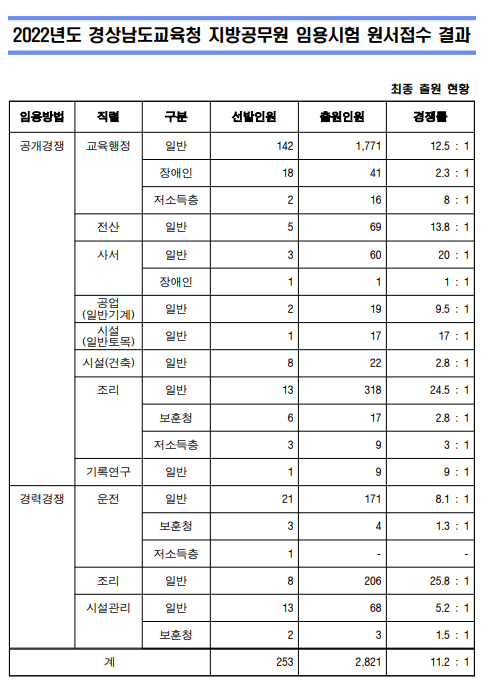 2022년도 경상남도교육청 지방공무원 임용시험 원서접수 결과

최종 출원 현황

| 임용방법 | 직렬 | 구분 | 선발인원 | 출원인원 | 경쟁률 |
|---|---|---|---|---|---|
| 공개경쟁 | 교육행정 | 일반 | 142 | 1,771 | 12.5 : 1 |
| | | 장애인 | 18 | 41 | 2.3 : 1 |
| | | 저소득층 | 2 | 16 | 8 : 1 |
| | 전산 | 일반 | 5 | 69 | 13.8 : 1 |
| | 사서 | 일반 | 3 | 60 | 20 : 1 |
| | | 장애인 | 1 | 1 | 1 : 1 |
| | 공업 (일반기계) | 일반 | 2 | 19 | 9.5 : 1 |
| | 시설 (일반토목) | 일반 | 1 | 17 | 17 : 1 |
| | 시설(건축) | 일반 | 8 | 22 | 2.8 : 1 |
| | 조리 | 일반 | 13 | 318 | 24.5 : 1 |
| | | 보훈청 | 6 | 17 | 2.8 : 1 |
| | | 저소득층 | 3 | 9 | 3 : 1 |
| | 기록연구 | 일반 | 1 | 9 | 9 : 1 |
| 경력경쟁 | 운전 | 일반 | 21 | 171 | 8.1 : 1 |
| | | 보훈청 | 3 | 4 | 1.3 : 1 |
| | | 저소득층 | 1 | - | - |
| | 조리 | 일반 | 8 | 206 | 25.8 : 1 |
| | 시설관리 | 일반 | 13 | 68 | 5.2 : 1 |
| | | 보훈청 | 2 | 3 | 1.5 : 1 |
| 계 | | | 253 | 2,821 | 11.2 : 1 |